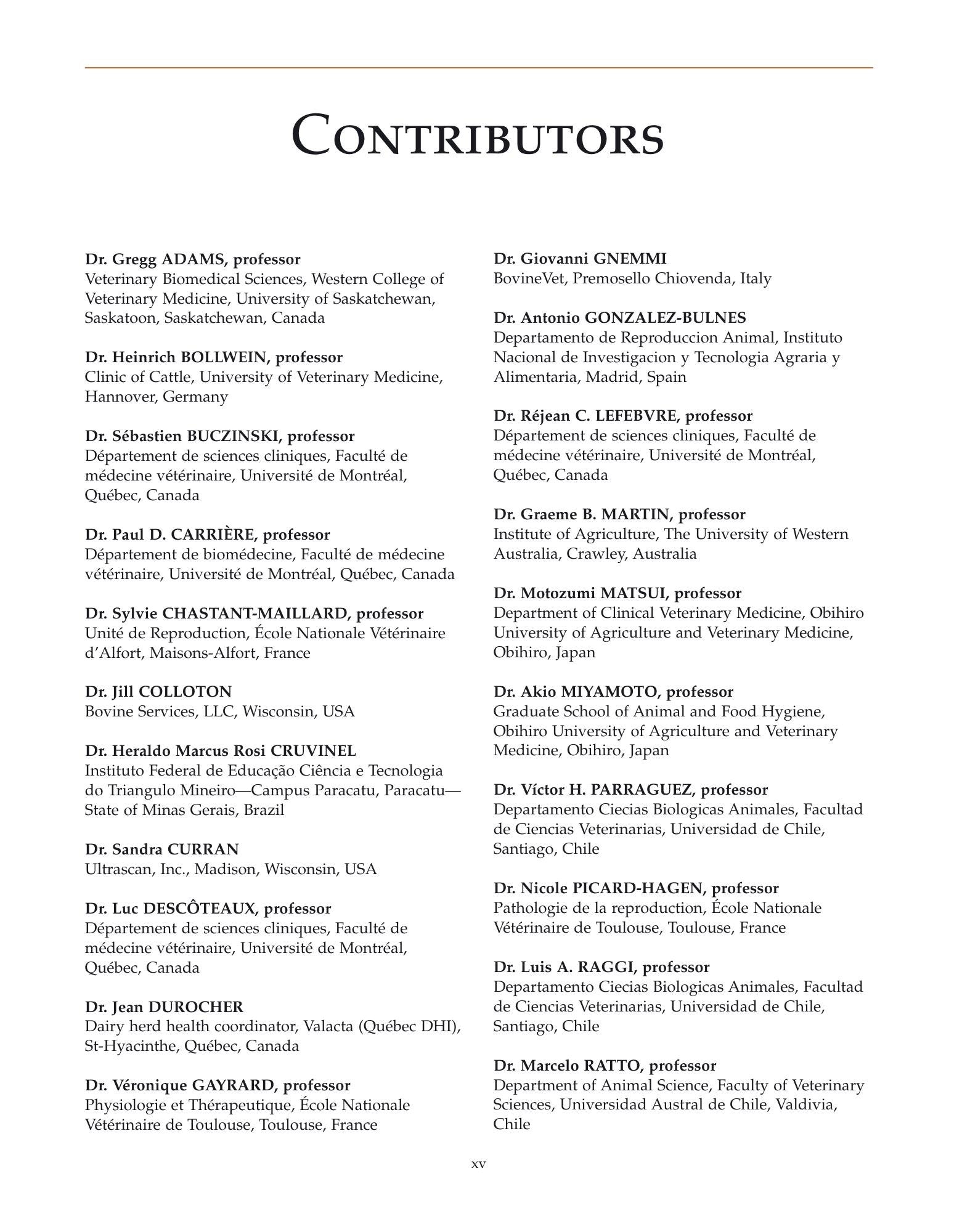 Contributors

Dr. Gregg ADAMS, professor
Veterinary Biomedical Sciences, Western College of Veterinary Medicine, University of Saskatchewan, Saskatoon, Saskatchewan, Canada

Dr. Heinrich BOLLWEIN, professor
Clinic of Cattle, University of Veterinary Medicine, Hannover, Germany

Dr. Sébastien BUCZINSKI, professor
Département de sciences cliniques, Faculté de médecine vétérinaire, Université de Montréal, Québec, Canada

Dr. Paul D. CARRIÈRE, professor
Département de biomédecine, Faculté de médecine vétérinaire, Université de Montréal, Québec, Canada

Dr. Sylvie CHASTANT-MAILLARD, professor
Unité de Reproduction, École Nationale Vétérinaire d'Alfort, Maisons-Alfort, France

Dr. Jill COLLOTON
Bovine Services, LLC, Wisconsin, USA

Dr. Heraldo Marcus Rosi CRUVINEL
Instituto Federal de Educação Ciência e Tecnologia do Triangulo Mineiro—Campus Paracatu, Paracatu—State of Minas Gerais, Brazil

Dr. Sandra CURRAN
Ultrascan, Inc., Madison, Wisconsin, USA

Dr. Luc DESCÔTEAUX, professor
Département de sciences cliniques, Faculté de médecine vétérinaire, Université de Montréal, Québec, Canada

Dr. Jean DUROCHER
Dairy herd health coordinator, Valacta (Québec DHI), St-Hyacinthe, Québec, Canada

Dr. Véronique GAYRARD, professor
Physiologie et Thérapeutique, École Nationale Vétérinaire de Toulouse, Toulouse, France

Dr. Giovanni GNEMMI
BovineVet, Premosello Chiovenda, Italy

Dr. Antonio GONZALEZ-BULNES
Departamento de Reproduccion Animal, Instituto Nacional de Investigacion y Tecnologia Agraria y Alimentaria, Madrid, Spain

Dr. Réjean C. LEFEBVRE, professor
Département de sciences cliniques, Faculté de médecine vétérinaire, Université de Montréal, Québec, Canada

Dr. Graeme B. MARTIN, professor
Institute of Agriculture, The University of Western Australia, Crawley, Australia

Dr. Motozumi MATSUI, professor
Department of Clinical Veterinary Medicine, Obihiro University of Agriculture and Veterinary Medicine, Obihiro, Japan

Dr. Akio MIYAMOTO, professor
Graduate School of Animal and Food Hygiene, Obihiro University of Agriculture and Veterinary Medicine, Obihiro, Japan

Dr. Víctor H. PARRAGUEZ, professor
Departamento Ciecias Biologicas Animales, Facultad de Ciencias Veterinarias, Universidad de Chile, Santiago, Chile

Dr. Nicole PICARD-HAGEN, professor
Pathologie de la reproduction, École Nationale Vétérinaire de Toulouse, Toulouse, France

Dr. Luis A. RAGGI, professor
Departamento Ciecias Biologicas Animales, Facultad de Ciencias Veterinarias, Universidad de Chile, Santiago, Chile

Dr. Marcelo RATTO, professor
Department of Animal Science, Faculty of Veterinary Sciences, Universidad Austral de Chile, Valdivia, Chile

xv